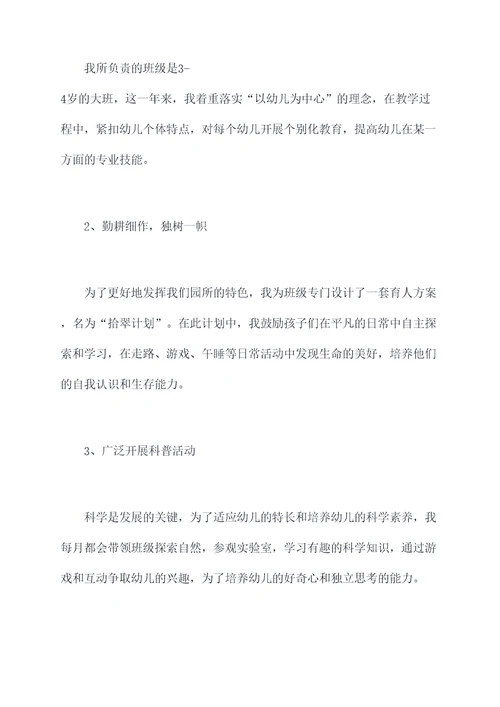 我所负责的班级是3-4岁的大班，这一年来，我着重落实“以幼儿为中心”的理念，在教学过程中，紧扣幼儿个体特点，对每个幼儿开展个别化教育，提高幼儿在某一方面的专业技能。

2、勤耕细作，独树一帜

为了更好地发挥我们园所的特色，我为班级专门设计了一套育人方案，名为“拾翠计划”。在此计划中，我鼓励孩子们在平凡的日常中自主探索和学习，在走路、游戏、午睡等日常活动中发现生命的美好，培养他们的自我认识和生存能力。

3、广泛开展科普活动

科学是发展的关键，为了适应幼儿的特长和培养幼儿的科学素养，我每月都会带领班级探索自然，参观实验室，学习有趣的科学知识，通过游戏和互动争取幼儿的兴趣，为了培养幼儿的好奇心和独立思考的能力。